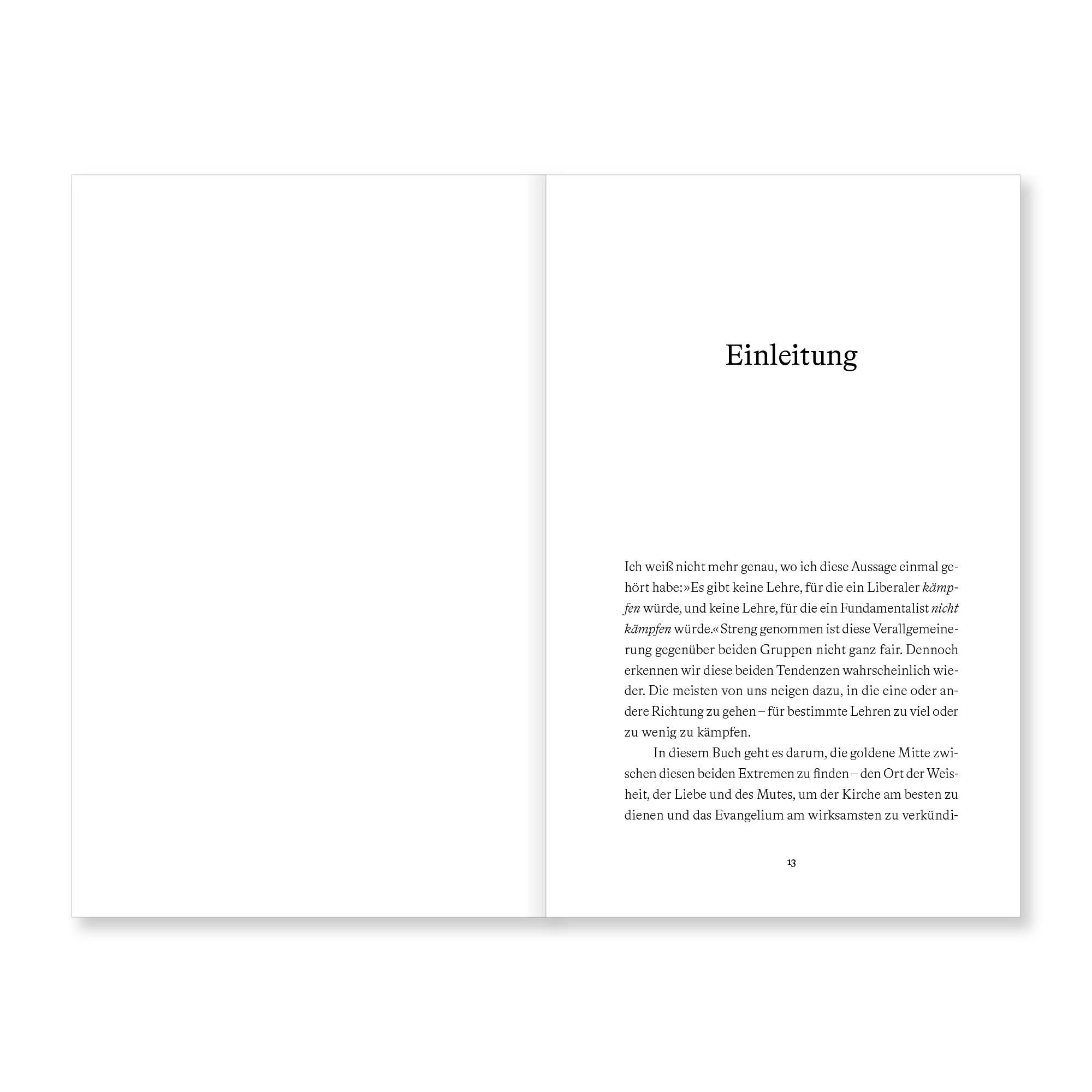 Einleitung

Ich weiß nicht mehr genau, wo ich diese Aussage einmal gehört habe: »Es gibt keine Lehre, für die ein Liberaler kämpfen würde, und keine Lehre, für die ein Fundamentalist nicht kämpfen würde.« Streng genommen ist diese Verallgemeinerung gegenüber beiden Gruppen nicht ganz fair. Dennoch erkennen wir diese beiden Tendenzen wahrscheinlich wieder. Die meisten von uns neigen dazu, in die eine oder andere Richtung zu gehen – für bestimmte Lehren zu viel oder zu wenig zu kämpfen.

In diesem Buch geht es darum, die goldene Mitte zwischen diesen beiden Extremen zu finden – den Ort der Weisheit, der Liebe und des Mutes, um der Kirche am besten zu dienen und das Evangelium am wirksamsten zu verkündi-

13